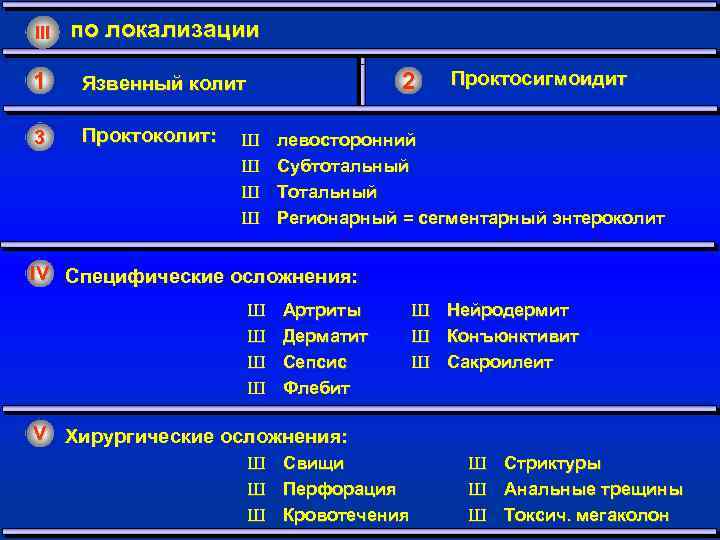 III по локализации

1 Язвенный колит

2 Проктосигмоидит

3 Проктоколит:

Ш левосторонний
Ш Субтотальный
Ш Тотальный
Ш Регионарный = сегментарный энтероколит

IV Специфические осложнения:

Ш Артриты
Ш Дерматит
Ш Сепсис
Ш Флебит

Ш Нейродермит
Ш Конъюнктивит
Ш Сакроилеит

V Хирургические осложнения:

Ш Свищи
Ш Перфорация
Ш Кровотечения

Ш Стриктуры
Ш Анальные трещины
Ш Токсич. мегаколон